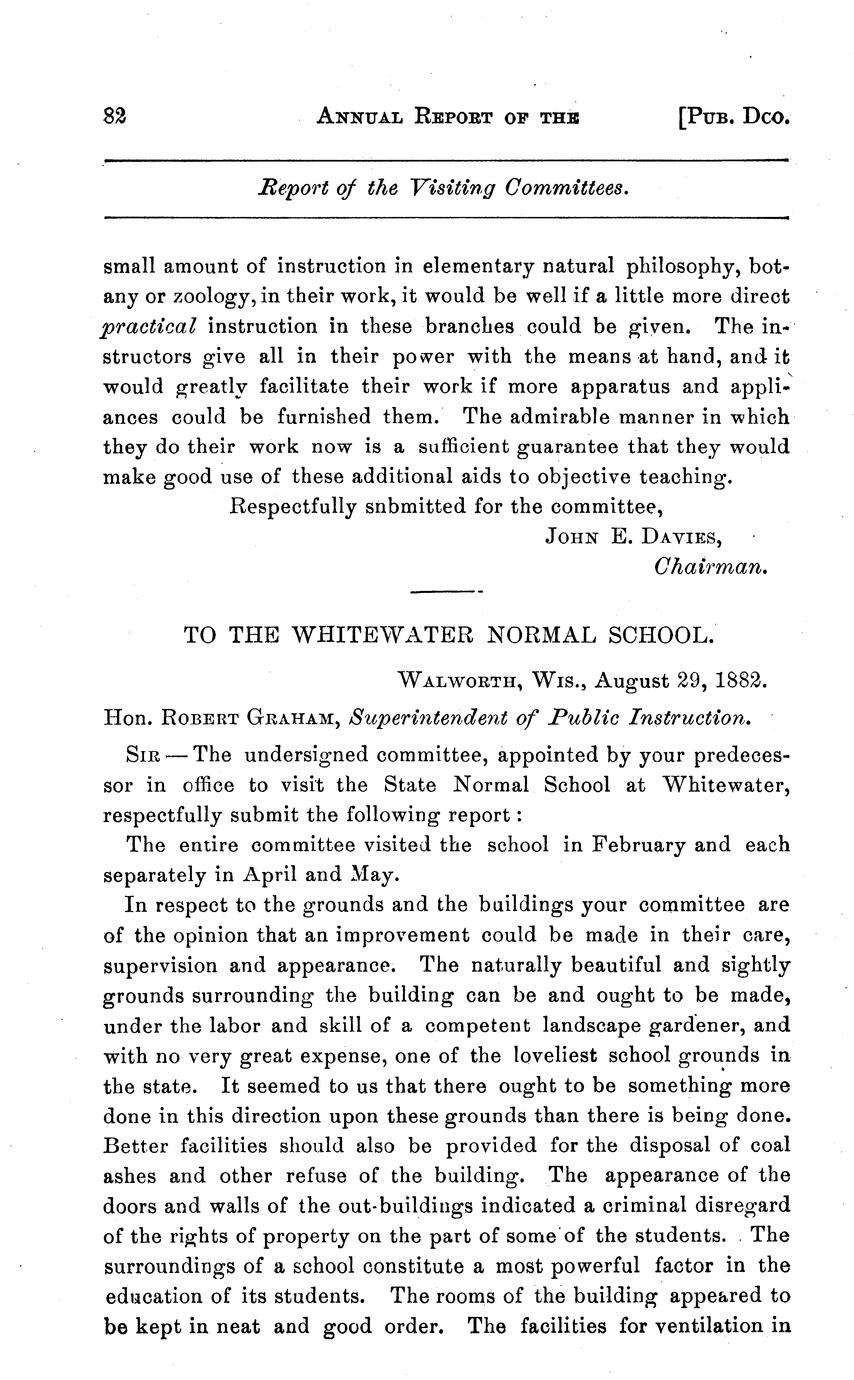 82 ANNUAL REPORT OF THE [PUB. DCO.

Report of the Visiting Committees.

small amount of instruction in elementary natural philosophy, botany or zoology, in their work, it would be well if a little more direct practical instruction in these branches could be given. The instructors give all in their power with the means at hand, and it would greatly facilitate their work if more apparatus and appliances could be furnished them. The admirable manner in which they do their work now is a sufficient guarantee that they would make good use of these additional aids to objective teaching.

Respectfully snbmitted for the committee,
JOHN E. DAVIES,
Chairman.

TO THE WHITEWATER NORMAL SCHOOL.

WALWORTH, WIS., August 29, 1882.

Hon. ROBERT GRAHAM, Superintendent of Public Instruction.

SIR — The undersigned committee, appointed by your predecessor in office to visit the State Normal School at Whitewater, respectfully submit the following report:

The entire committee visited the school in February and each separately in April and May.

In respect to the grounds and the buildings your committee are of the opinion that an improvement could be made in their care, supervision and appearance. The naturally beautiful and sightly grounds surrounding the building can be and ought to be made, under the labor and skill of a competent landscape gardener, and with no very great expense, one of the loveliest school grounds in the state. It seemed to us that there ought to be something more done in this direction upon these grounds than there is being done. Better facilities should also be provided for the disposal of coal ashes and other refuse of the building. The appearance of the doors and walls of the out-buildings indicated a criminal disregard of the rights of property on the part of some of the students. The surroundings of a school constitute a most powerful factor in the education of its students. The rooms of the building appeared to be kept in neat and good order. The facilities for ventilation in